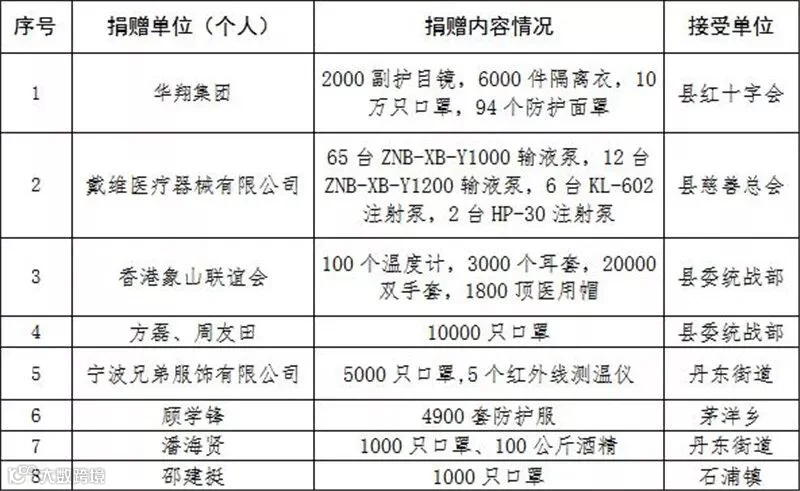 | 序号 | 捐赠单位（个人） | 捐赠内容情况 | 接受单位 |
|---|---|---|---|
| 1 | 华翔集团 | 2000副护目镜，6000件隔离衣，10万只口罩，94个防护面罩 | 县红十字会 |
| 2 | 戴维医疗器械有限公司 | 65台ZNB-XB-Y1000输液泵，12台ZNB-XB-Y1200输液泵，6台KL-602注射泵，2台HP-30注射泵 | 县慈善总会 |
| 3 | 香港象山联谊会 | 100个温度计，3000个耳套，20000双手套，1800顶医用帽 | 县委统战部 |
| 4 | 方磊、周友田 | 10000只口罩 | 县委统战部 |
| 5 | 宁波兄弟服饰有限公司 | 5000只口罩,5个红外线测温仪 | 丹东街道 |
| 6 | 顾学锋 | 4900套防护服 | 茅洋乡 |
| 7 | 潘海贤 | 1000只口罩、100公斤酒精 | 丹东街道 |
| 8 | 邵建挺 | 1000只口罩 | 石浦镇 |

大数跨境